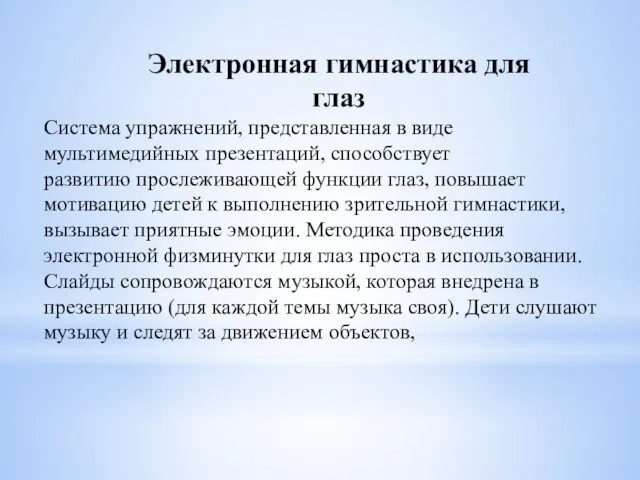 Электронная гимнастика для глаз

Система упражнений, представленная в виде мультимедийных презентаций, способствует развитию прослеживающей функции глаз, повышает мотивацию детей к выполнению зрительной гимнастики, вызывает приятные эмоции. Методика проведения электронной физминутки для глаз проста в использовании. Слайды сопровождаются музыкой, которая внедрена в презентацию (для каждой темы музыка своя). Дети слушают музыку и следят за движением объектов,